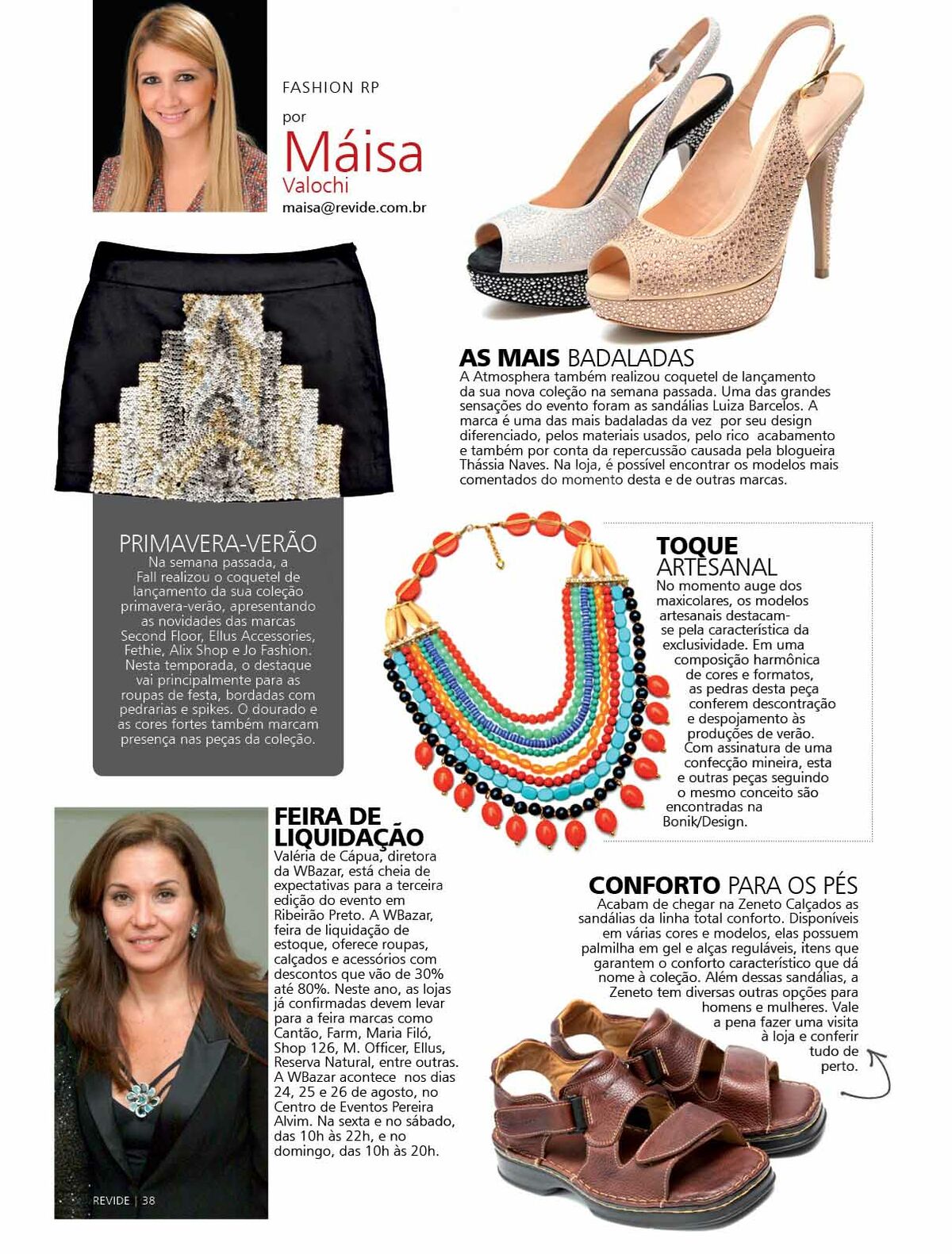 FASHION RP

por
Máisa
Valochi
maisa@revide.com.br

AS MAIS BADALADAS
A Atmosphera também realizou coquetel de lançamento da sua nova coleção na semana passada. Uma das grandes sensações do evento foram as sandálias Luiza Barcelos. A marca é uma das mais badaladas da vez por seu design diferenciado, pelos materiais usados, pelo rico acabamento e também por conta da repercussão causada pela blogueira Thássia Naves. Na loja, é possível encontrar os modelos mais comentados do momento desta e de outras marcas.

PRIMAVERA-VERÃO
Na semana passada, a Fall realizou o coquetel de lançamento da sua coleção primavera-verão, apresentando as novidades das marcas Second Floor, Ellus Accessories, Fethie, Alix Shop e Jo Fashion. Nesta temporada, o destaque vai principalmente para as roupas de festa, bordadas com pedrarias e spikes. O dourado e as cores fortes também marcam presença nas peças da coleção.

TOQUE ARTESANAL
No momento auge dos maxicolares, os modelos artesanais destacam-se pela característica da exclusividade. Em uma composição harmônica de cores e formatos, as pedras desta peça conferem descontração e despojamento às produções de verão. Com assinatura de uma confecção mineira, esta e outras peças seguindo o mesmo conceito são encontradas na Bonik/Design.

FEIRA DE LIQUIDAÇÃO
Valéria de Cápua, diretora da WBazar, está cheia de expectativas para a terceira edição do evento em Ribeirão Preto. A WBazar, feira de liquidação de estoque, oferece roupas, calçados e acessórios com descontos que vão de 30% até 80%. Neste ano, as lojas já confirmadas devem levar para a feira marcas como Cantão, Farm, Maria Filó, Shop 126, M. Officer, Ellus, Reserva Natural, entre outras. A WBazar acontece nos dias 24, 25 e 26 de agosto, no Centro de Eventos Pereira Alvim. Na sexta e no sábado, das 10h às 22h, e no domingo, das 10h às 20h.

CONFORTO PARA OS PÉS
Acabam de chegar na Zeneto Calçados as sandálias da linha total conforto. Disponíveis em várias cores e modelos, elas possuem palmilha em gel e alças reguláveis, itens que garantem o conforto característico que dá nome à coleção. Além dessas sandálias, a Zeneto tem diversas outras opções para homens e mulheres. Vale a pena fazer uma visita à loja e conferir tudo de perto.

REVIDE | 38